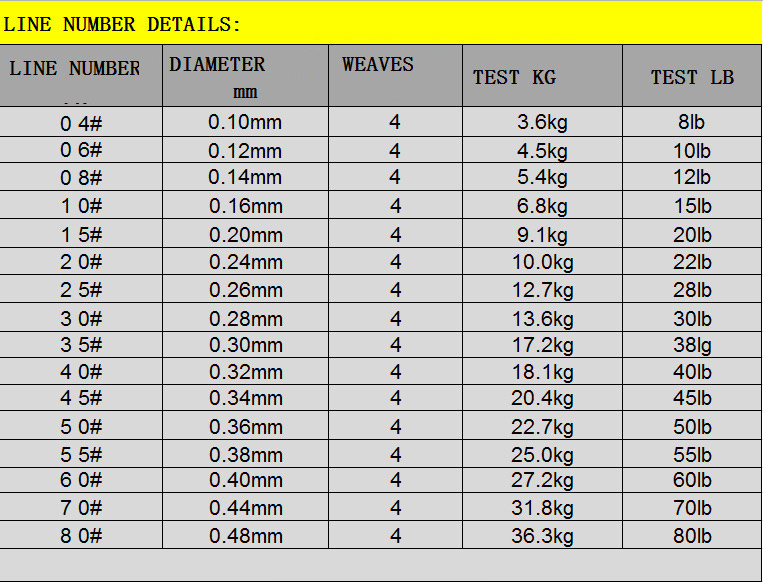 LINE NUMBER DETAILS:

| LINE NUMBER | DIAMETER mm | WEAVES | TEST KG | TEST LB |
|---|---|---|---|---|
| 0 4# | 0.10mm | 4 | 3.6kg | 8lb |
| 0 6# | 0.12mm | 4 | 4.5kg | 10lb |
| 0 8# | 0.14mm | 4 | 5.4kg | 12lb |
| 1 0# | 0.16mm | 4 | 6.8kg | 15lb |
| 1 5# | 0.20mm | 4 | 9.1kg | 20lb |
| 2 0# | 0.24mm | 4 | 10.0kg | 22lb |
| 2 5# | 0.26mm | 4 | 12.7kg | 28lb |
| 3 0# | 0.28mm | 4 | 13.6kg | 30lb |
| 3 5# | 0.30mm | 4 | 17.2kg | 38lg |
| 4 0# | 0.32mm | 4 | 18.1kg | 40lb |
| 4 5# | 0.34mm | 4 | 20.4kg | 45lb |
| 5 0# | 0.36mm | 4 | 22.7kg | 50lb |
| 5 5# | 0.38mm | 4 | 25.0kg | 55lb |
| 6 0# | 0.40mm | 4 | 27.2kg | 60lb |
| 7 0# | 0.44mm | 4 | 31.8kg | 70lb |
| 8 0# | 0.48mm | 4 | 36.3kg | 80lb |